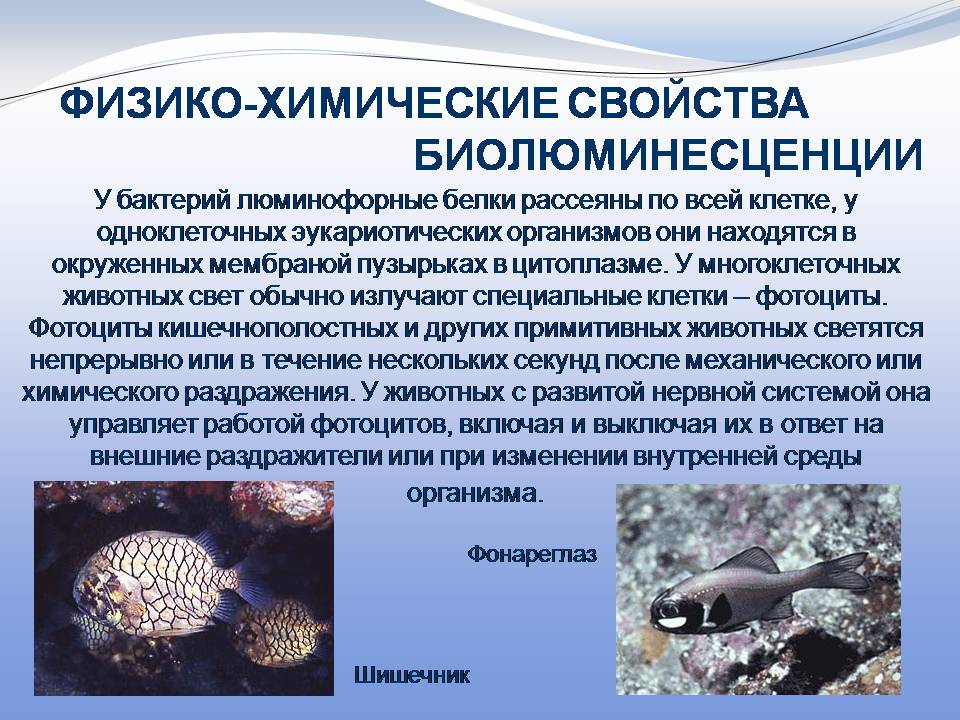 ФИЗИКО-ХИМИЧЕСКИЕ СВОЙСТВА БИОЛЮМИНЕСЦЕНЦИИ

У бактерий люминофорные белки рассеяны по всей клетке, у одноклеточных эукариотических организмов они находятся в окруженных мембраной пузырьках в цитоплазме. У многоклеточных животных свет обычно излучают специальные клетки – фотоциты. Фотоциты кишечнополостных и других примитивных животных светятся непрерывно или в течение нескольких секунд после механического или химического раздражения. У животных с развитой нервной системой она управляет работой фотоцитов, включая и выключая их в ответ на внешние раздражители или при изменении внутренней среды организма.

Фонареглаз

Шишечник